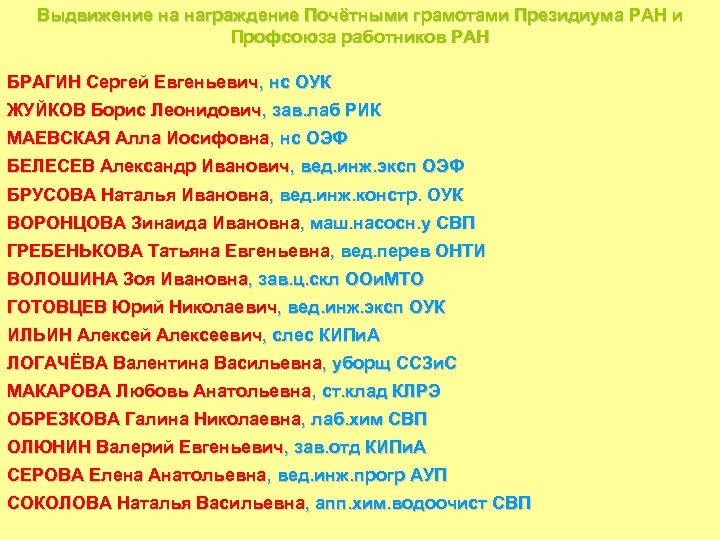 Выдвижение на награждение Почётными грамотами Президиума РАН и Профсоюза работников РАН

БРАГИН Сергей Евгеньевич, нс ОУК
ЖУЙКОВ Борис Леонидович, зав.лаб РИК
МАЕВСКАЯ Алла Иосифовна, нс ОЭФ
БЕЛЕСЕВ Александр Иванович, вед.инж.эксп ОЭФ
БРУСОВА Наталья Ивановна, вед.инж.констр. ОУК
ВОРОНЦОВА Зинаида Ивановна, маш.насосн.у СВП
ГРЕБЕНЬКОВА Татьяна Евгеньевна, вед.перев ОНТИ
ВОЛОШИНА Зоя Ивановна, зав.ц.скл ООиМТО
ГОТОВЦЕВ Юрий Николаевич, вед.инж.эксп ОУК
ИЛЬИН Алексей Алексеевич, слес КИПиА
ЛОГАЧЁВА Валентина Васильевна, уборщ ССЗиС
МАКАРОВА Любовь Анатольевна, ст.клад КЛРЭ
ОБРЕЗКОВА Галина Николаевна, лаб.хим СВП
ОЛЮНИН Валерий Евгеньевич, зав.отд КИПиА
СЕРОВА Елена Анатольевна, вед.инж.прогр АУП
СОКОЛОВА Наталья Васильевна, апп.хим.водоочист СВП